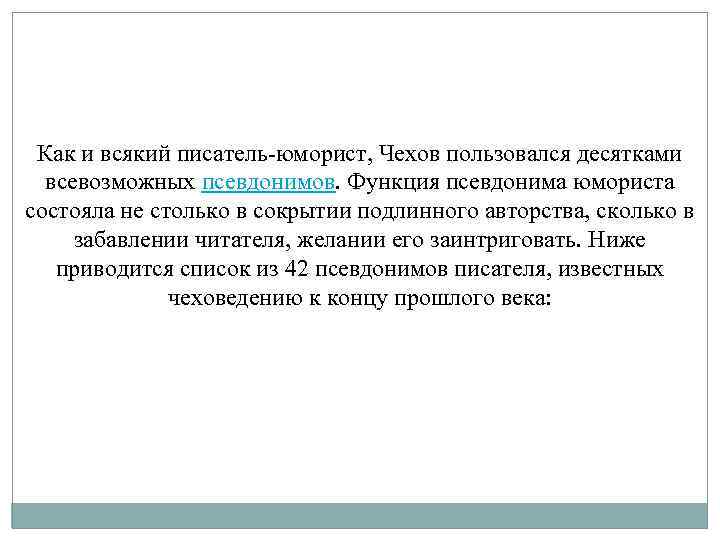 Как и всякий писатель-юморист, Чехов пользовался десятками всевозможных псевдонимов. Функция псевдонима юмориста состояла не столько в сокрытии подлинного авторства, сколько в забавлении читателя, желании его заинтриговать. Ниже приводится список из 42 псевдонимов писателя, известных чеховедению к концу прошлого века: